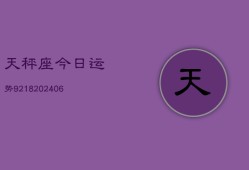 天秤座今日运

势9218202406

天